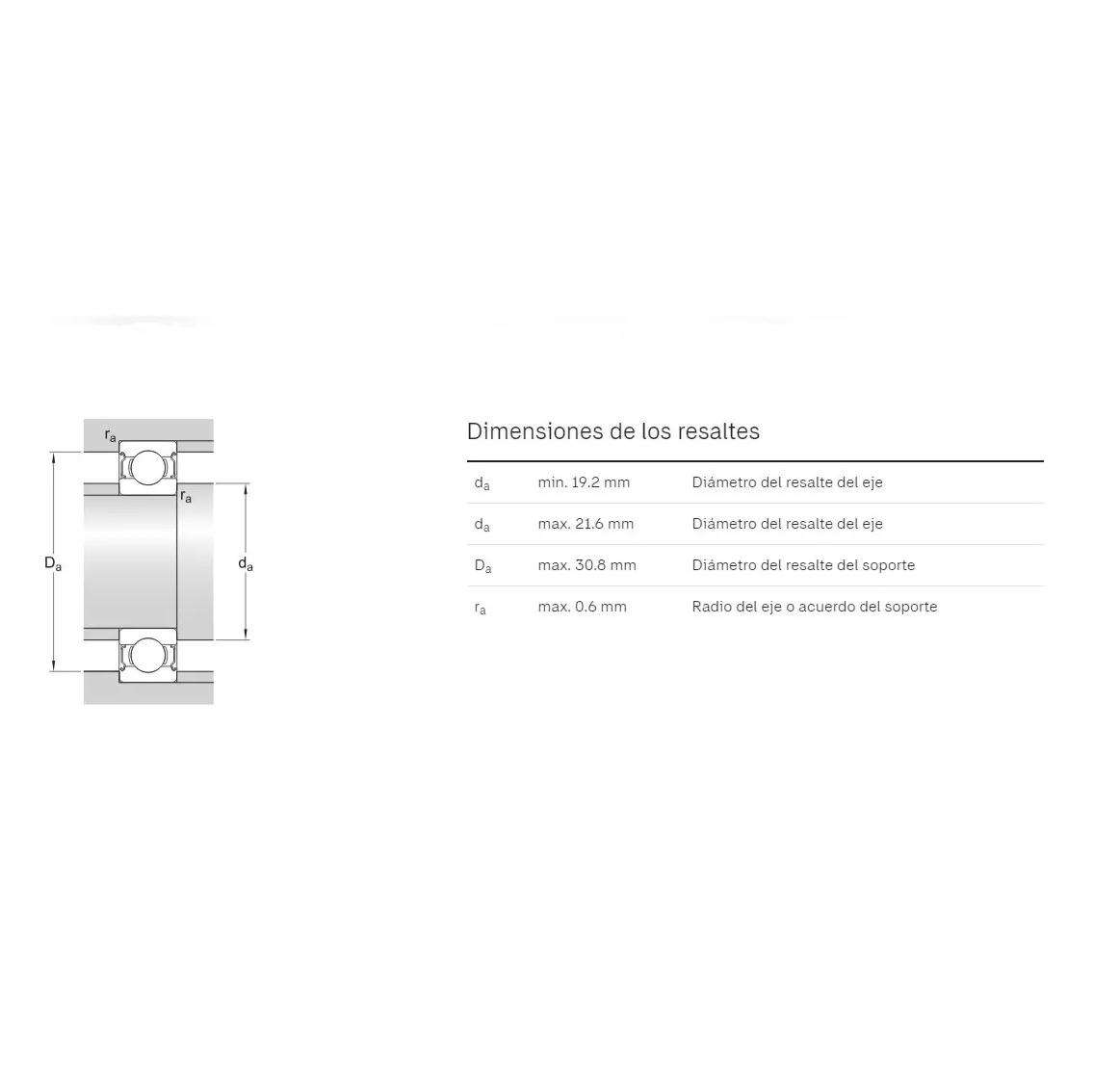 $r_a$

$r_a$

$D_a$

$d_a$

Dimensiones de los resaltes

| | | |
|---|---|---|
| $d_a$ | min. 19.2 mm | Diámetro del resalte del eje |
| $d_a$ | max. 21.6 mm | Diámetro del resalte del eje |
| $D_a$ | max. 30.8 mm | Diámetro del resalte del soporte |
| $r_a$ | max. 0.6 mm | Radio del eje o acuerdo del soporte |